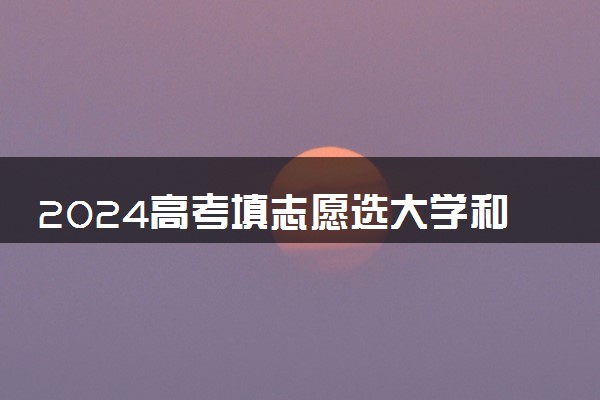 2024高考填志愿选大学和